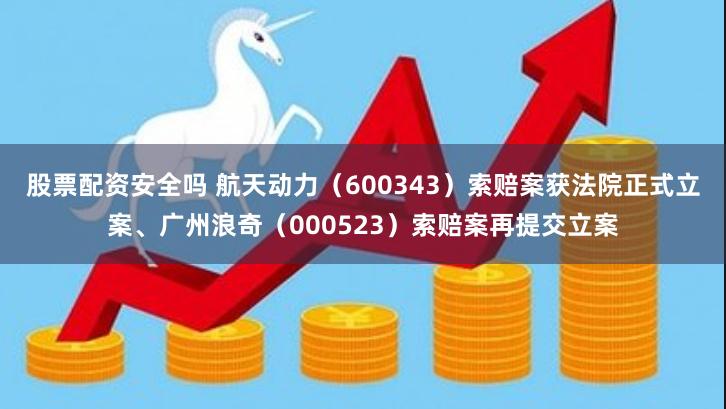 股票配资安全吗 航天动力（600343）索赔案获法院正式立案、广州浪奇（000523）索赔案再提交立案